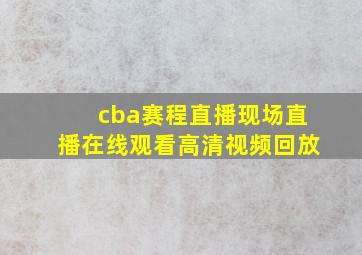 cba赛程直播现场直播在线观看高清视频回放